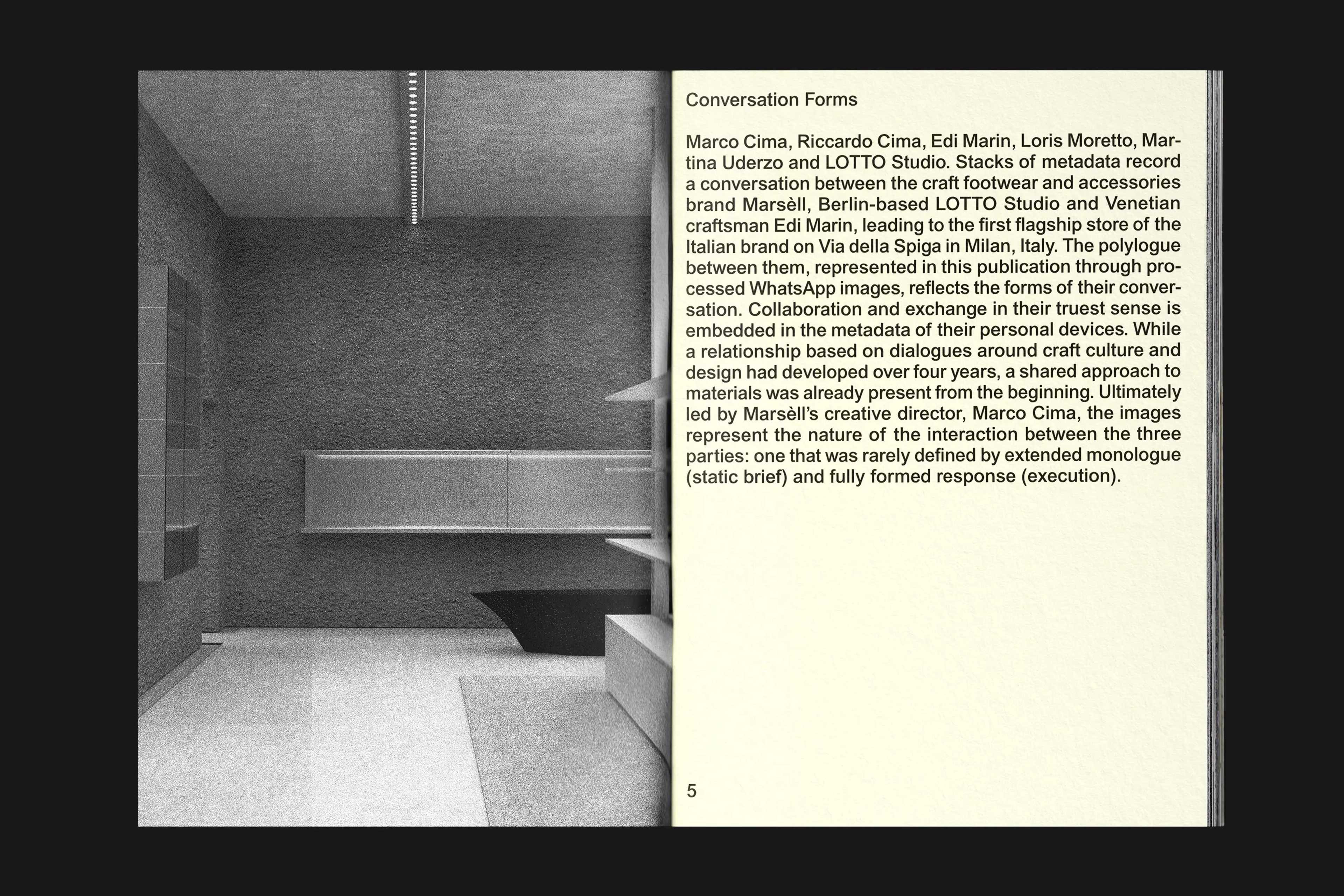 Conversation Forms

Marco Cima, Riccardo Cima, Edi Marin, Loris Moretto, Martina Uderzo and LOTTO Studio. Stacks of metadata record a conversation between the craft footwear and accessories brand Marsèll, Berlin-based LOTTO Studio and Venetian craftsman Edi Marin, leading to the first flagship store of the Italian brand on Via della Spiga in Milan, Italy. The polylogue between them, represented in this publication through processed WhatsApp images, reflects the forms of their conversation. Collaboration and exchange in their truest sense is embedded in the metadata of their personal devices. While a relationship based on dialogues around craft culture and design had developed over four years, a shared approach to materials was already present from the beginning. Ultimately led by Marsèll's creative director, Marco Cima, the images represent the nature of the interaction between the three parties: one that was rarely defined by extended monologue (static brief) and fully formed response (execution).

5